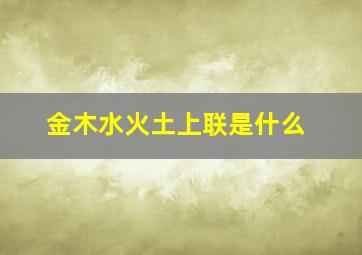 金木水火土上联是什么